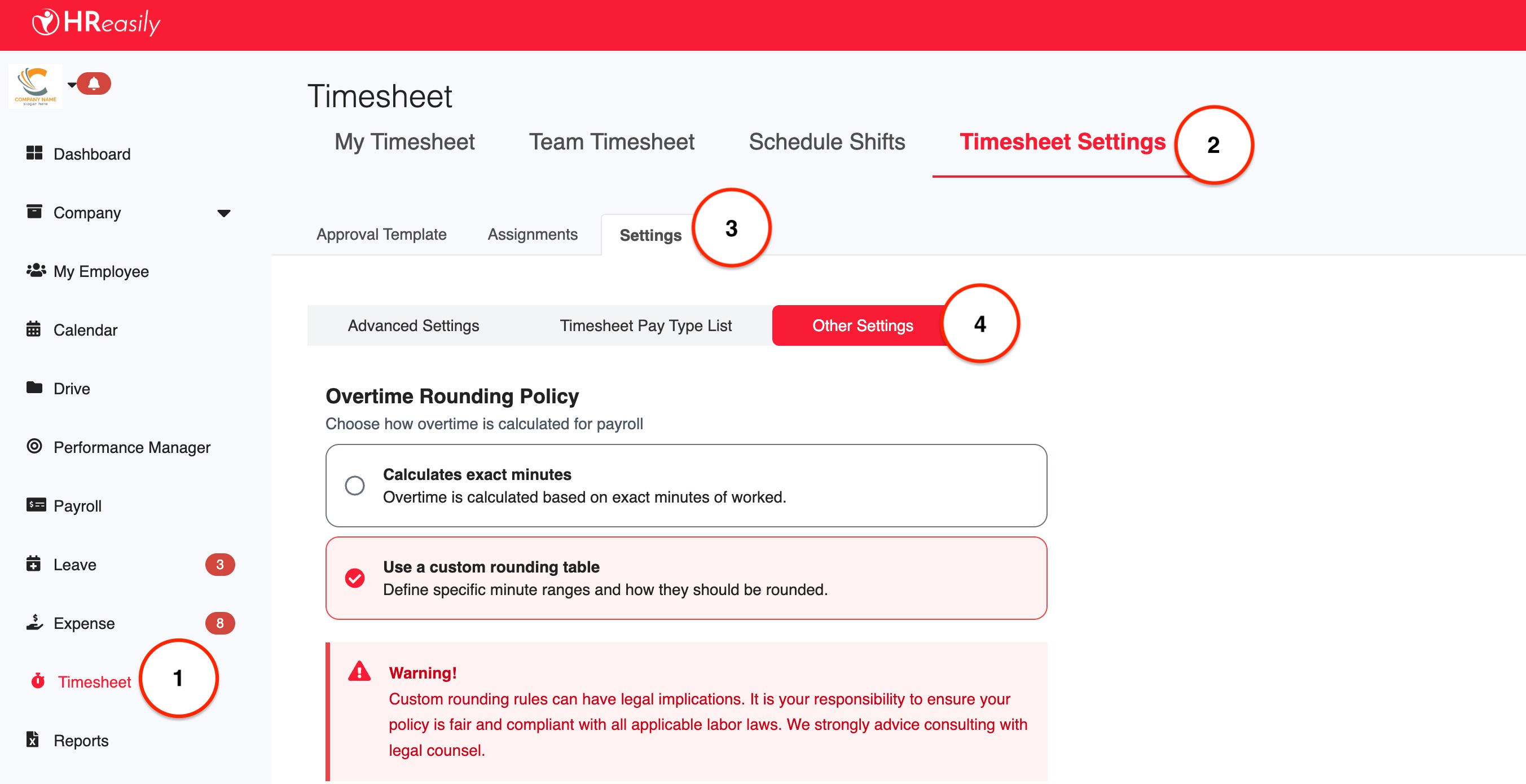 HReasily

COMPANY NAME

Dashboard

Company

My Employee

Calendar

Drive

Performance Manager

Payroll

Leave 3

Expense 8

Timesheet 1

Reports

Timesheet

My Timesheet Team Timesheet Schedule Shifts Timesheet Settings 2

Approval Template Assignments Settings 3

Advanced Settings Timesheet Pay Type List Other Settings 4

Overtime Rounding Policy
Choose how overtime is calculated for payroll

Calculates exact minutes
Overtime is calculated based on exact minutes of worked.

Use a custom rounding table
Define specific minute ranges and how they should be rounded.

Warning!
Custom rounding rules can have legal implications. It is your responsibility to ensure your policy is fair and compliant with all applicable labor laws. We strongly advice consulting with legal counsel.